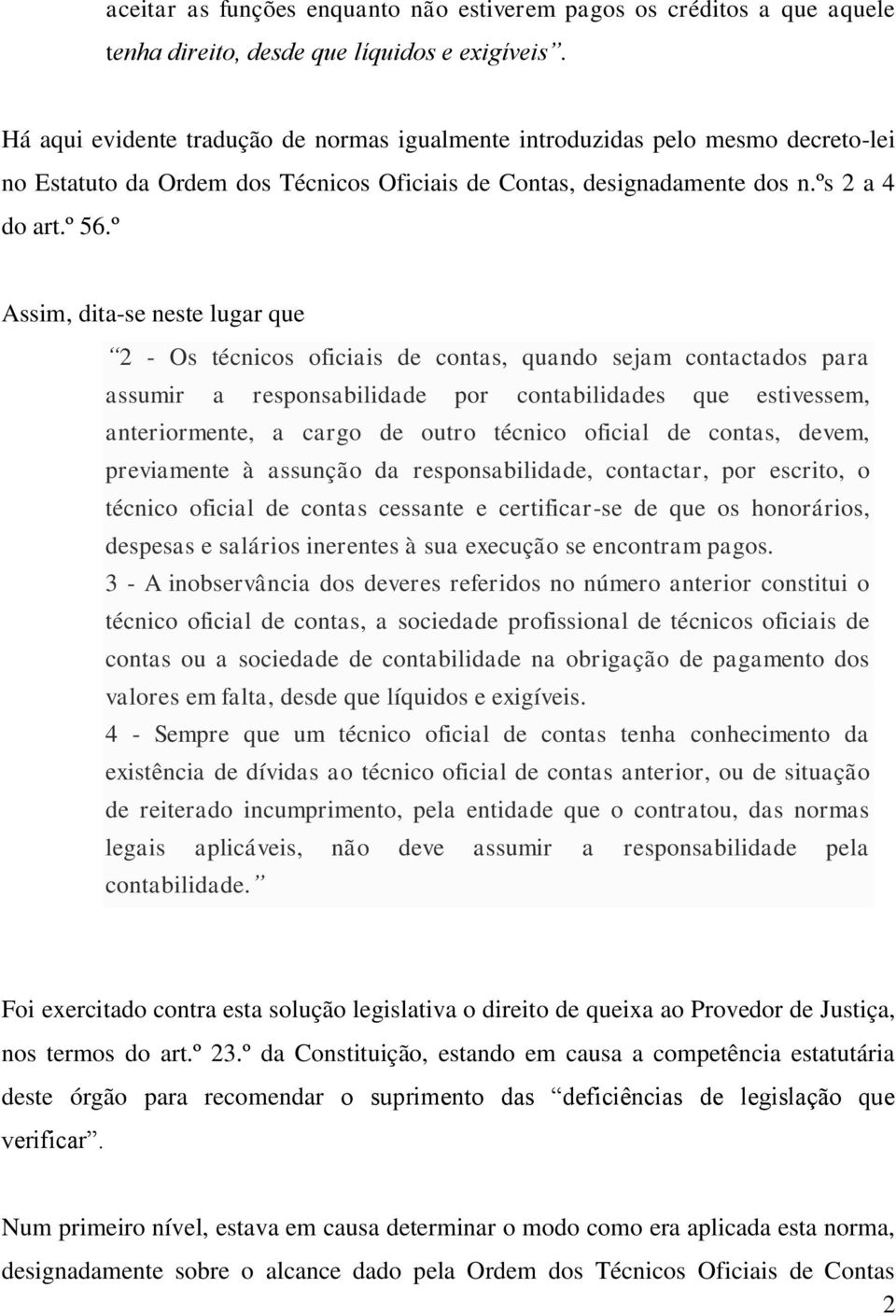 aceitar as funções enquanto não estiverem pagos os créditos a que aquele tenha direito, desde que líquidos e exigíveis”.

Há aqui evidente tradução de normas igualmente introduzidas pelo mesmo decreto-lei no Estatuto da Ordem dos Técnicos Oficiais de Contas, designadamente dos n.ºs 2 a 4 do art.º 56.º

Assim, dita-se neste lugar que

“2 - Os técnicos oficiais de contas, quando sejam contactados para assumir a responsabilidade por contabilidades que estivessem, anteriormente, a cargo de outro técnico oficial de contas, devem, previamente à assunção da responsabilidade, contactar, por escrito, o técnico oficial de contas cessante e certificar-se de que os honorários, despesas e salários inerentes à sua execução se encontram pagos.
3 - A inobservância dos deveres referidos no número anterior constitui o técnico oficial de contas, a sociedade profissional de técnicos oficiais de contas ou a sociedade de contabilidade na obrigação de pagamento dos valores em falta, desde que líquidos e exigíveis.
4 - Sempre que um técnico oficial de contas tenha conhecimento da existência de dívidas ao técnico oficial de contas anterior, ou de situação de reiterado incumprimento, pela entidade que o contratou, das normas legais aplicáveis, não deve assumir a responsabilidade pela contabilidade.”

Foi exercitado contra esta solução legislativa o direito de queixa ao Provedor de Justiça, nos termos do art.º 23.º da Constituição, estando em causa a competência estatutária deste órgão para recomendar o suprimento das “deficiências de legislação que verificar”.

Num primeiro nível, estava em causa determinar o modo como era aplicada esta norma, designadamente sobre o alcance dado pela Ordem dos Técnicos Oficiais de Contas

2